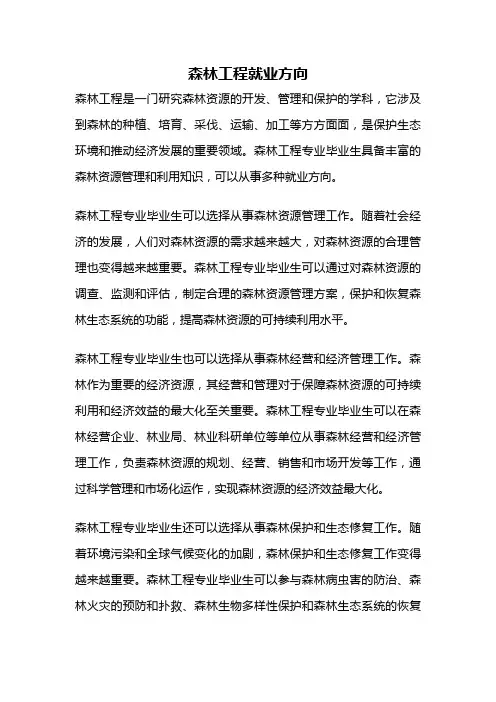 森林工程就业方向

森林工程是一门研究森林资源的开发、管理和保护的学科，它涉及到森林的种植、培育、采伐、运输、加工等方方面面，是保护生态环境和推动经济发展的重要领域。森林工程专业毕业生具备丰富的森林资源管理和利用知识，可以从事多种就业方向。

森林工程专业毕业生可以选择从事森林资源管理工作。随着社会经济的发展，人们对森林资源的需求越来越大，对森林资源的合理管理也变得越来越重要。森林工程专业毕业生可以通过对森林资源的调查、监测和评估，制定合理的森林资源管理方案，保护和恢复森林生态系统的功能，提高森林资源的可持续利用水平。

森林工程专业毕业生也可以选择从事森林经营和经济管理工作。森林作为重要的经济资源，其经营和管理对于保障森林资源的可持续利用和经济效益的最大化至关重要。森林工程专业毕业生可以在森林经营企业、林业局、林业科研单位等单位从事森林经营和经济管理工作，负责森林资源的规划、经营、销售和市场开发等工作，通过科学管理和市场化运作，实现森林资源的经济效益最大化。

森林工程专业毕业生还可以选择从事森林保护和生态修复工作。随着环境污染和全球气候变化的加剧，森林保护和生态修复工作变得越来越重要。森林工程专业毕业生可以参与森林病虫害的防治、森林火灾的预防和扑救、森林生物多样性保护和森林生态系统的恢复